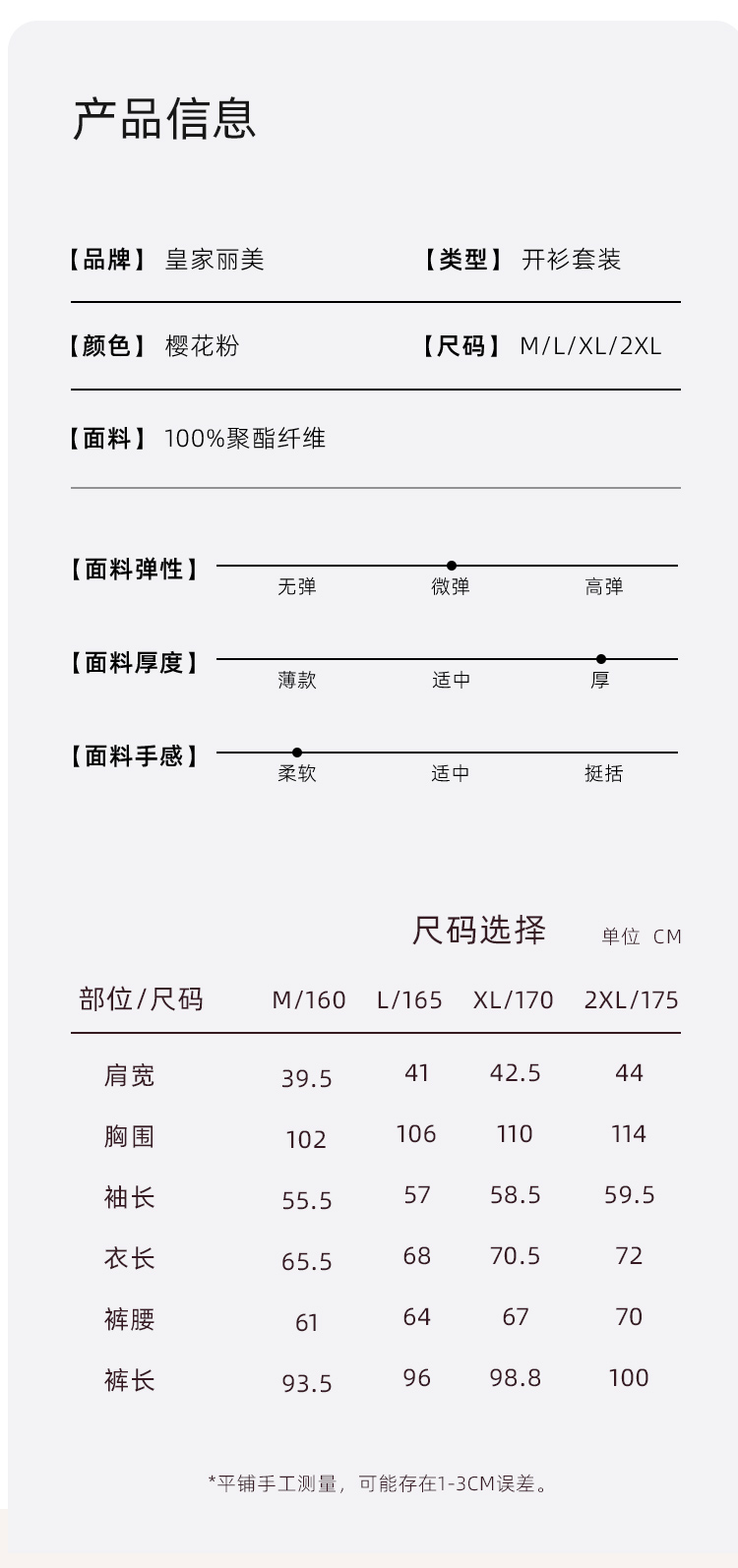 产品信息

【品牌】 皇家丽美

【类型】 开衫套装

【颜色】 樱花粉

【尺码】 M/L/XL/2XL

【面料】 100%聚酯纤维

【面料弹性】 无弹 微弹 高弹

【面料厚度】 薄款 适中 厚

【面料手感】 柔软 适中 挺括

尺码选择 单位 CM

| 部位/尺码 | M/160 | L/165 | XL/170 | 2XL/175 |
|---|---|---|---|---|
| 肩宽 | 39.5 | 41 | 42.5 | 44 |
| 胸围 | 102 | 106 | 110 | 114 |
| 袖长 | 55.5 | 57 | 58.5 | 59.5 |
| 衣长 | 65.5 | 68 | 70.5 | 72 |
| 裤腰 | 61 | 64 | 67 | 70 |
| 裤长 | 93.5 | 96 | 98.8 | 100 |

*平铺手工测量，可能存在1-3CM误差。